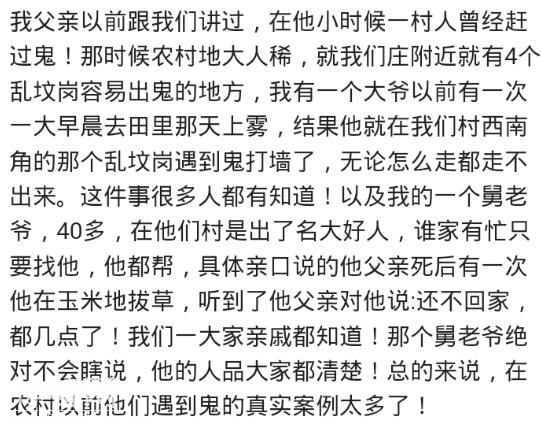 我父亲以前跟我们讲过，在他小时候一村人曾经赶过鬼！那时候农村地大人稀，就我们庄附近就有4个乱坟岗容易出鬼的地方，我有一个大爷以前有一次一大早晨去田里那天上雾，结果他就在我们村西南角的那个乱坟岗遇到鬼打墙了，无论怎么走都走不出来。这件事很多人都有知道！以及我的一个舅老爷，40多，在他们村是出了名大好人，谁家有忙只要找他，他都帮，具体亲口说的他父亲死后有一次他在玉米地拔草，听到了他父亲对他说:还不回家，都几点了！我们一大家亲戚都知道！那个舅老爷绝对不会瞎说，他的人品大家都清楚！总的来说，在农村以前他们遇到鬼的真实案例太多了！